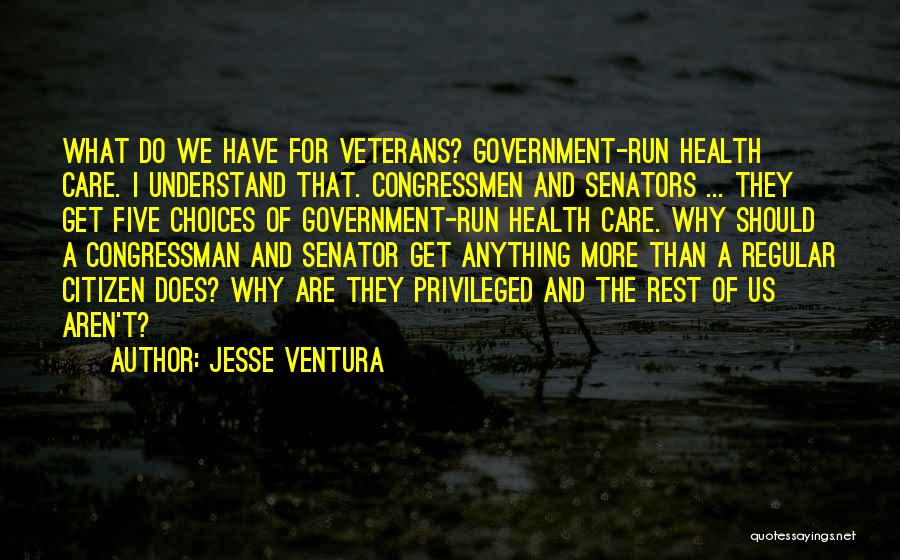 WHAT DO WE HAVE FOR VETERANS? GOVERNMENT-RUN HEALTH CARE. I UNDERSTAND THAT. CONGRESSMEN AND SENATORS ... THEY GET FIVE CHOICES OF GOVERNMENT-RUN HEALTH CARE. WHY SHOULD A CONGRESSMAN AND SENATOR GET ANYTHING MORE THAN A REGULAR CITIZEN DOES? WHY ARE THEY PRIVILEGED AND THE REST OF US AREN'T?

AUTHOR: JESSE VENTURA

quotessayings.net